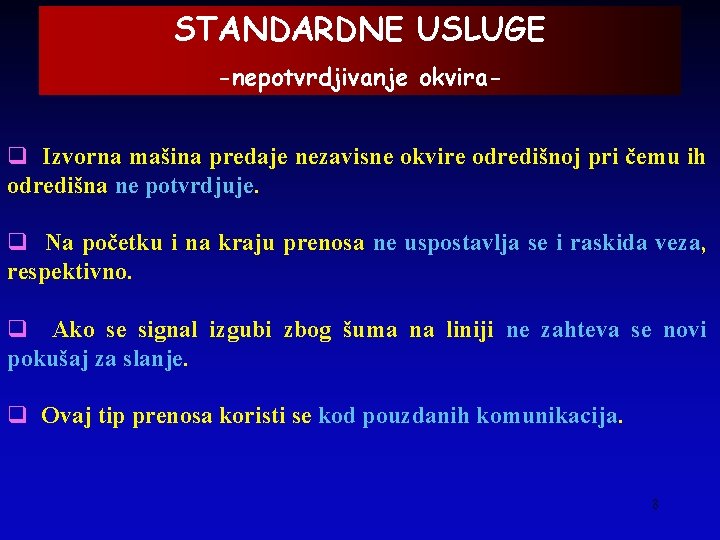 STANDARDNE USLUGE

-nepotvrdjivanje okvira-

❑ Izvorna mašina predaje nezavisne okvire odredišnoj pri čemu ih odredišna ne potvrdjuje.

❑ Na početku i na kraju prenosa ne uspostavlja se i raskida veza, respektivno.

❑ Ako se signal izgubi zbog šuma na liniji ne zahteva se novi pokušaj za slanje.

❑ Ovaj tip prenosa koristi se kod pouzdanih komunikacija.

8